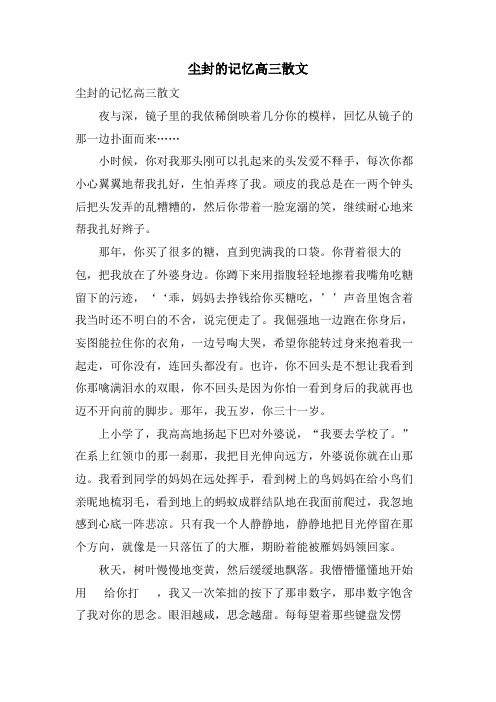 尘封的记忆高三散文

尘封的记忆高三散文

夜与深，镜子里的我依稀倒映着几分你的模样，回忆从镜子的那一边扑面而来……

小时候，你对我那头刚可以扎起来的头发爱不释手，每次你都小心翼翼地帮我扎好，生怕弄疼了我。顽皮的我总是在一两个钟头后把头发弄的乱糟糟的，然后你带着一脸宠溺的笑，继续耐心地来帮我扎好辫子。

那年，你买了很多的糖，直到兜满我的口袋。你背着很大的包，把我放在了外婆身边。你蹲下来用指腹轻轻地擦着我嘴角吃糖留下的污迹，‘‘乖，妈妈去挣钱给你买糖吃，’’声音里饱含着我当时还不明白的不舍，说完便走了。我倔强地一边跑在你身后，妄图能拉住你的衣角，一边号啕大哭，希望你能转过身来抱着我一起走，可你没有，连回头都没有。也许，你不回头是不想让我看到你那噙满泪水的双眼，你不回头是因为你怕一看到身后的我就再也迈不开向前的脚步。那年，我五岁，你三十一岁。

上小学了，我高高地扬起下巴对外婆说，“我要去学校了。”在系上红领巾的那一刹那，我把目光伸向远方，外婆说你就在山那边。我看到同学的妈妈在远处挥手，看到树上的鸟妈妈在给小鸟们亲昵地梳羽毛，看到地上的蚂蚁成群结队地在我面前爬过，我忽地感到心底一阵悲凉。只有我一个人静静地，静静地把目光停留在那个方向，就像是一只落伍了的大雁，期盼着能被雁妈妈领回家。

秋天，树叶慢慢地变黄，然后缓缓地飘落。我懵懵懂懂地开始用 给你打 ，我又一次笨拙的按下了那串数字，那串数字饱含了我对你的思念。眼泪越咸，思念越甜。每每望着那些键盘发愣